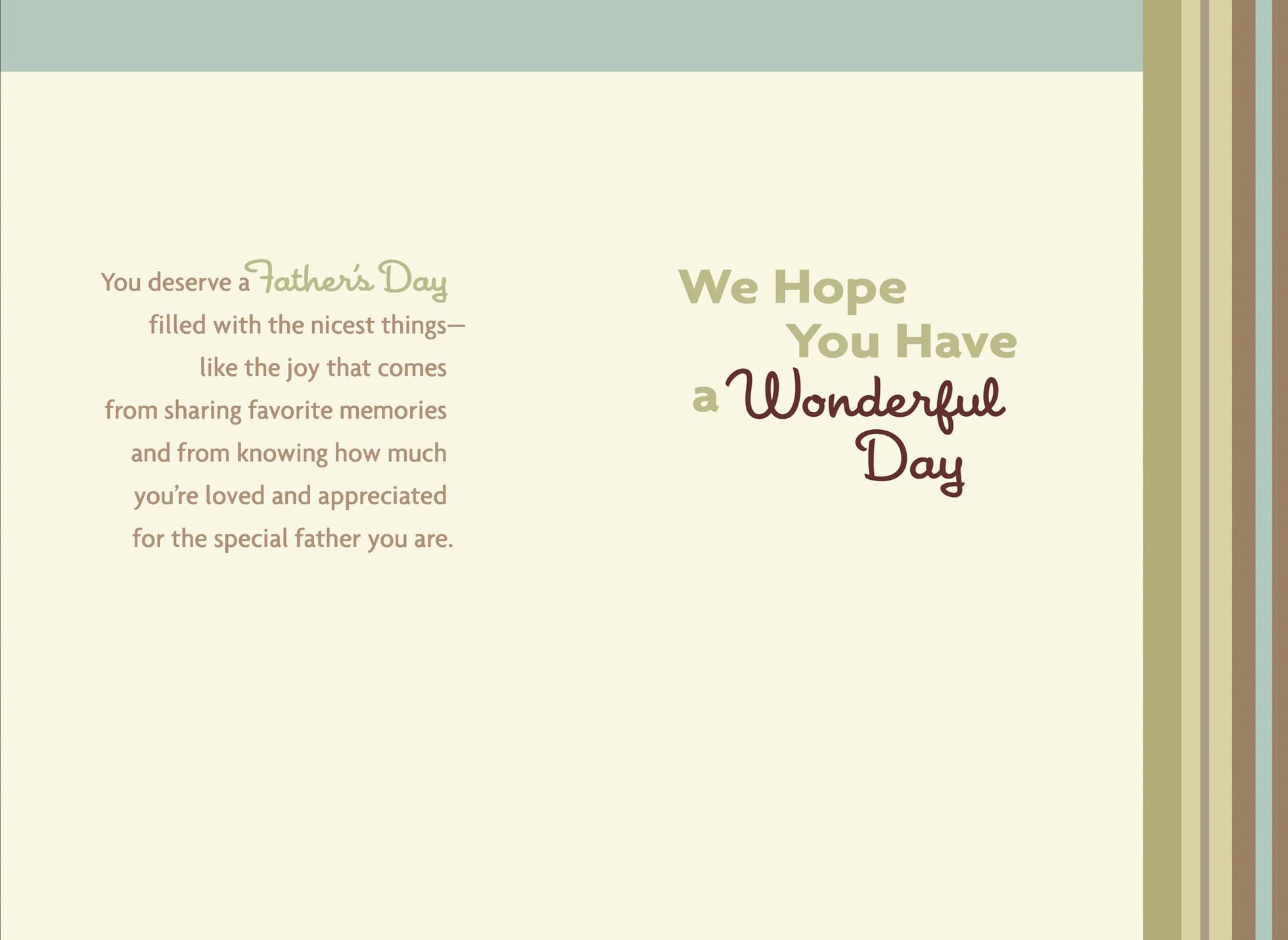 You deserve a Father's Day filled with the nicest things— like the joy that comes from sharing favorite memories and from knowing how much you're loved and appreciated for the special father you are.

We Hope You Have a Wonderful Day